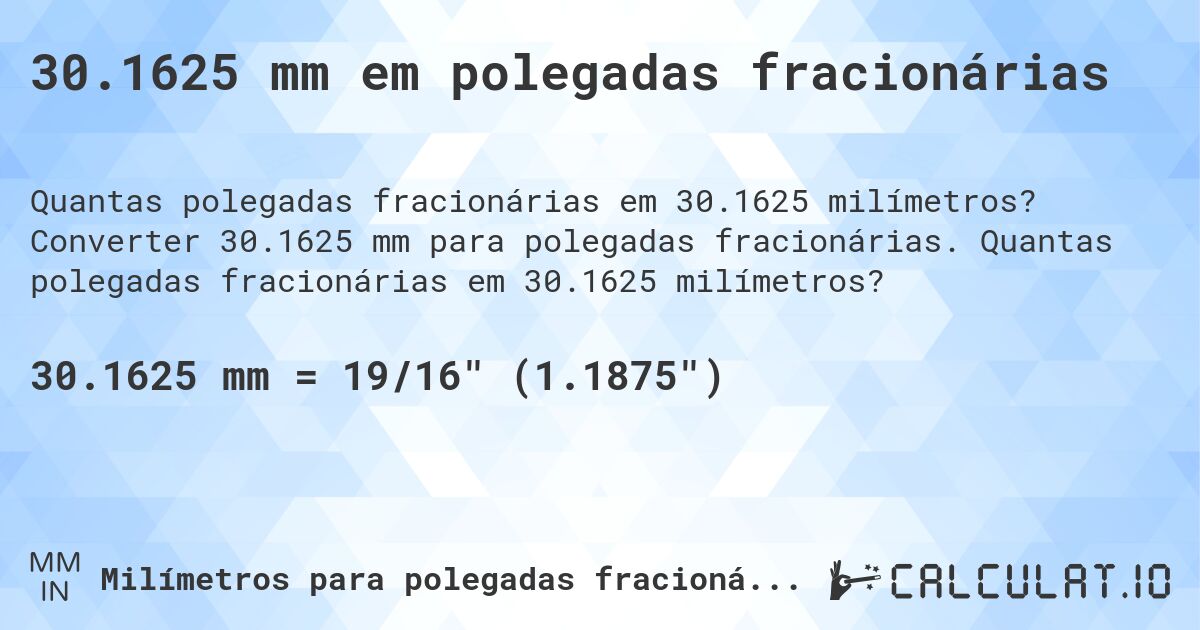 30.1625 mm em polegadas fracionárias

Quantas polegadas fracionárias em 30.1625 milímetros? Converter 30.1625 mm para polegadas fracionárias. Quantas polegadas fracionárias em 30.1625 milímetros?

30.1625 mm = 19/16" (1.1875")

MM
IN
Milímetros para polegadas fracioná...

CALCULAT.IO